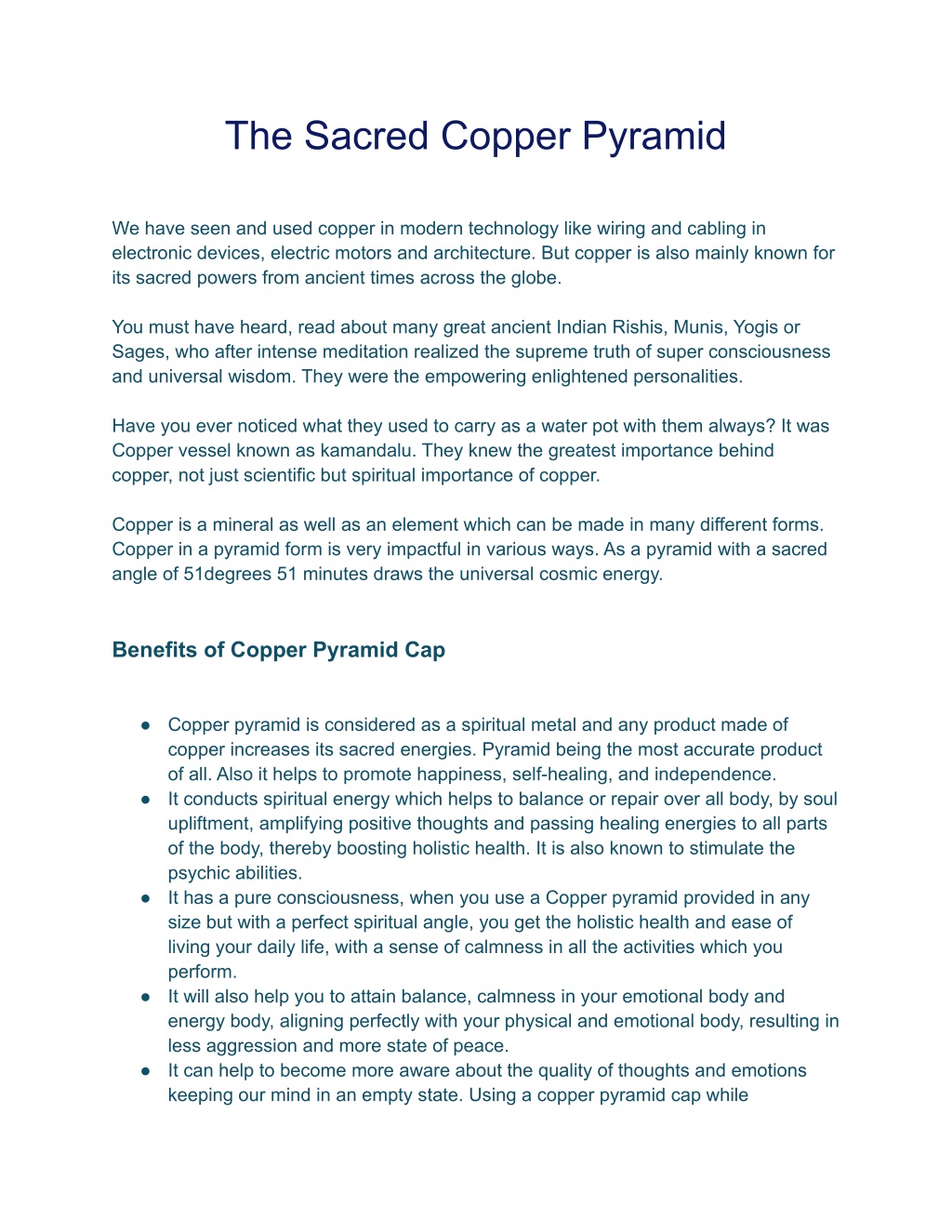 The Sacred Copper Pyramid

We have seen and used copper in modern technology like wiring and cabling in electronic devices, electric motors and architecture. But copper is also mainly known for its sacred powers from ancient times across the globe.

You must have heard, read about many great ancient Indian Rishis, Munis, Yogis or Sages, who after intense meditation realized the supreme truth of super consciousness and universal wisdom. They were the empowering enlightened personalities.

Have you ever noticed what they used to carry as a water pot with them always? It was Copper vessel known as kamandalu. They knew the greatest importance behind copper, not just scientific but spiritual importance of copper.

Copper is a mineral as well as an element which can be made in many different forms. Copper in a pyramid form is very impactful in various ways. As a pyramid with a sacred angle of 51degrees 51 minutes draws the universal cosmic energy.

Benefits of Copper Pyramid Cap

● Copper pyramid is considered as a spiritual metal and any product made of copper increases its sacred energies. Pyramid being the most accurate product of all. Also it helps to promote happiness, self-healing, and independence.
● It conducts spiritual energy which helps to balance or repair over all body, by soul upliftment, amplifying positive thoughts and passing healing energies to all parts of the body, thereby boosting holistic health. It is also known to stimulate the psychic abilities.
● It has a pure consciousness, when you use a Copper pyramid provided in any size but with a perfect spiritual angle, you get the holistic health and ease of living your daily life, with a sense of calmness in all the activities which you perform.
● It will also help you to attain balance, calmness in your emotional body and energy body, aligning perfectly with your physical and emotional body, resulting in less aggression and more state of peace.
● It can help to become more aware about the quality of thoughts and emotions keeping our mind in an empty state. Using a copper pyramid cap while